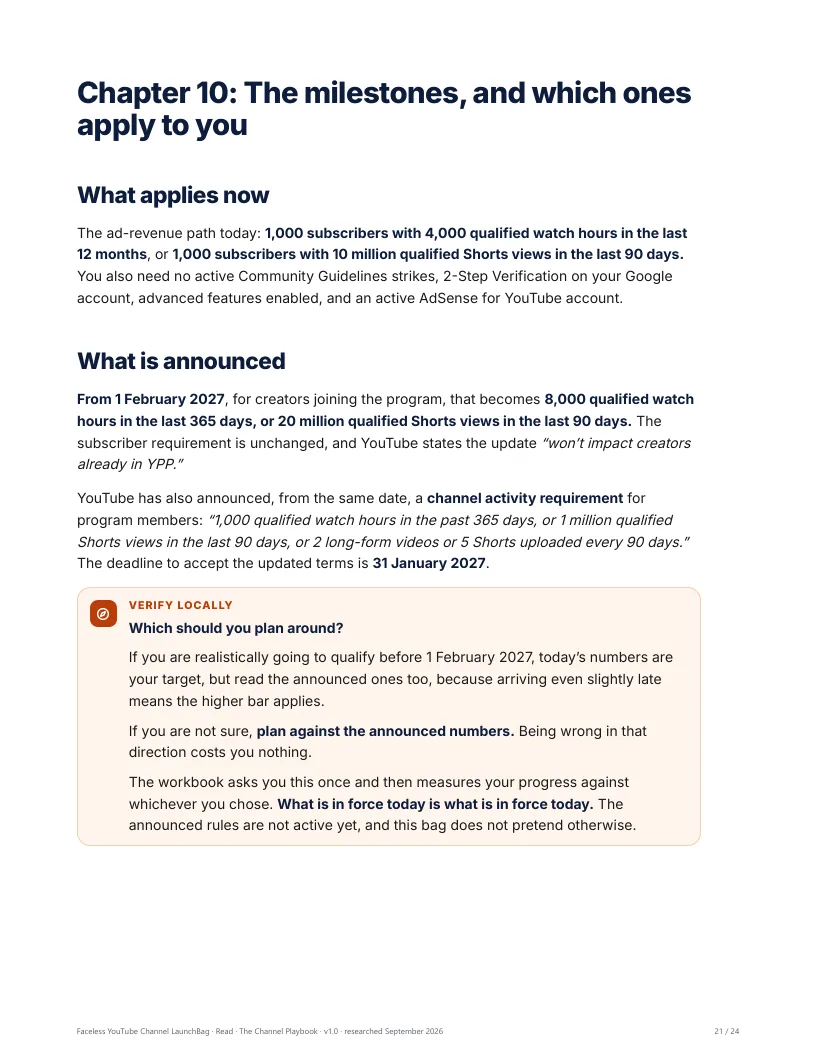 Chapter 10: The milestones, and which ones apply to you

What applies now

The ad-revenue path today: 1,000 subscribers with 4,000 qualified watch hours in the last 12 months, or 1,000 subscribers with 10 million qualified Shorts views in the last 90 days. You also need no active Community Guidelines strikes, 2-Step Verification on your Google account, advanced features enabled, and an active AdSense for YouTube account.

What is announced

From 1 February 2027, for creators joining the program, that becomes 8,000 qualified watch hours in the last 365 days, or 20 million qualified Shorts views in the last 90 days. The subscriber requirement is unchanged, and YouTube states the update "won't impact creators already in YPP."

YouTube has also announced, from the same date, a channel activity requirement for program members: "1,000 qualified watch hours in the past 365 days, or 1 million qualified Shorts views in the last 90 days, or 2 long-form videos or 5 Shorts uploaded every 90 days." The deadline to accept the updated terms is 31 January 2027.

VERIFY LOCALLY

Which should you plan around?

If you are realistically going to qualify before 1 February 2027, today's numbers are your target, but read the announced ones too, because arriving even slightly late means the higher bar applies.

If you are not sure, plan against the announced numbers. Being wrong in that direction costs you nothing.

The workbook asks you this once and then measures your progress against whichever you chose. What is in force today is what is in force today. The announced rules are not active yet, and this bag does not pretend otherwise.

Faceless YouTube Channel LaunchBag · Read · The Channel Playbook · v1.0 · researched September 2026

21 / 24